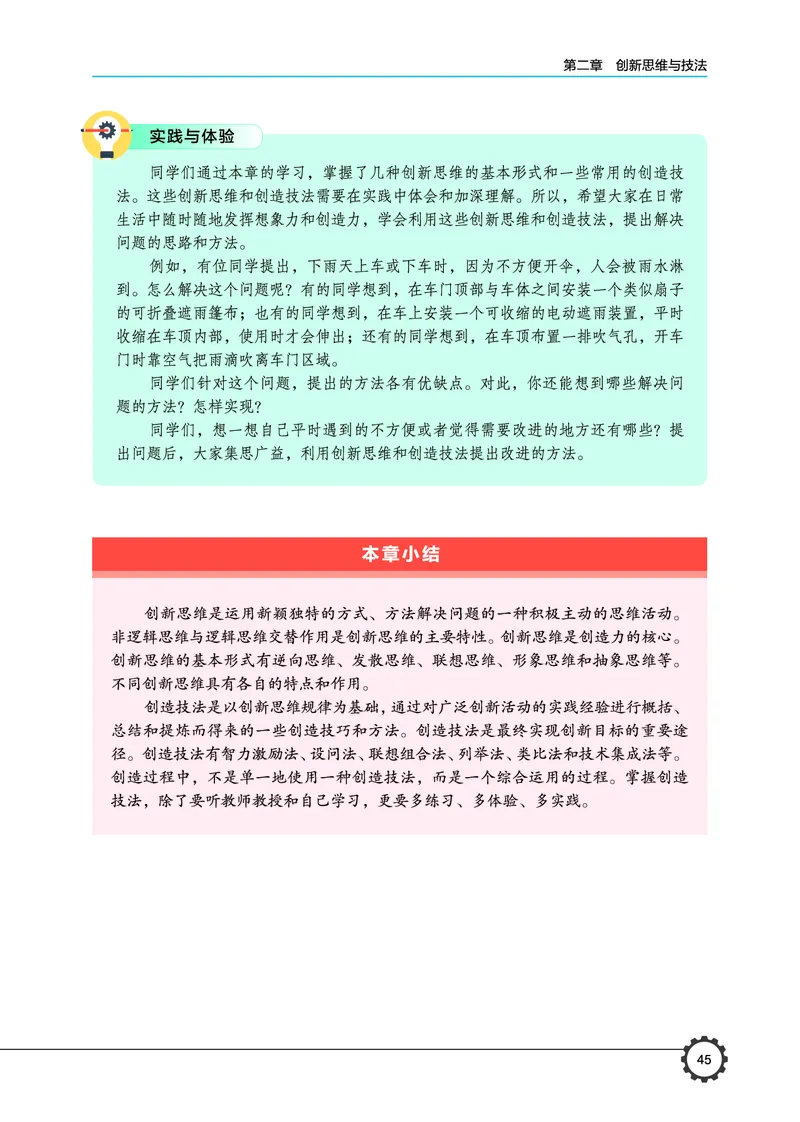 第二章　创新思维与技法

实践与体验

同学们通过本章的学习，掌握了几种创新思维的基本形式和一些常用的创造技法。这些创新思维和创造技法需要在实践中体会和加深理解。所以，希望大家在日常生活中随时随地发挥想象力和创造力，学会利用这些创新思维和创造技法，提出解决问题的思路和方法。

例如，有位同学提出，下雨天上车或下车时，因为不方便开伞，人会被雨水淋到。怎么解决这个问题呢？有的同学想到，在车门顶部与车体之间安装一个类似扇子的可折叠遮雨篷布；也有的同学想到，在车上安装一个可收缩的电动遮雨装置，平时收缩在车顶内部，使用时才会伸出；还有的同学想到，在车顶布置一排吹气孔，开车门时靠空气把雨滴吹离车门区域。

同学们针对这个问题，提出的方法各有优缺点。对此，你还能想到哪些解决问题的方法？怎样实现？

同学们，想一想自己平时遇到的不方便或者觉得需要改进的地方还有哪些？提出问题后，大家集思广益，利用创新思维和创造技法提出改进的方法。

本章小结

创新思维是运用新颖独特的方式、方法解决问题的一种积极主动的思维活动。非逻辑思维与逻辑思维交替作用是创新思维的主要特性。创新思维是创造力的核心。创新思维的基本形式有逆向思维、发散思维、联想思维、形象思维和抽象思维等。不同创新思维具有各自的特点和作用。

创造技法是以创新思维规律为基础，通过对广泛创新活动的实践经验进行概括、总结和提炼而得来的一些创造技巧和方法。创造技法是最终实现创新目标的重要途径。创造技法有智力激励法、设问法、联想组合法、列举法、类比法和技术集成法等。创造过程中，不是单一地使用一种创造技法，而是一个综合运用的过程。掌握创造技法，除了要听教师教授和自己学习，更要多练习、多体验、多实践。

45